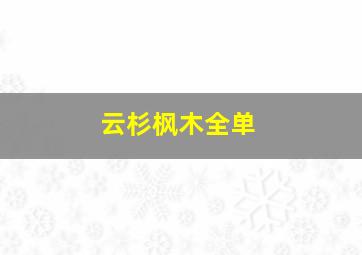 云杉枫木全单